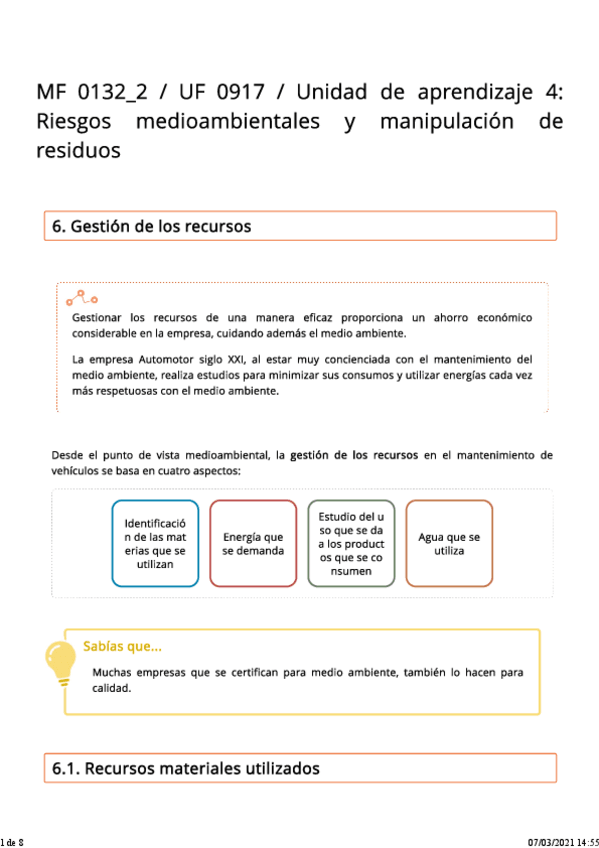 MF 0132_2 / UF 0917 / Unidad de aprendizaje 4: Riesgos medioambientales y manipulación de residuos

6. Gestión de los recursos

Gestionar los recursos de una manera eficaz proporciona un ahorro económico considerable en la empresa, cuidando además el medio ambiente.

La empresa Automotor siglo XXI, al estar muy concienciada con el mantenimiento del medio ambiente, realiza estudios para minimizar sus consumos y utilizar energías cada vez más respetuosas con el medio ambiente.

Desde el punto de vista medioambiental, la gestión de los recursos en el mantenimiento de vehículos se basa en cuatro aspectos:

Identificació n de las mat erias que se utilizan

Energía que se demanda

Estudio del u so que se da a los product os que se co nsumen

Agua que se utiliza

Sabías que...

Muchas empresas que se certifican para medio ambiente, también lo hacen para calidad.

6.1. Recursos materiales utilizados

1 de 8

07/03/2021 14:55